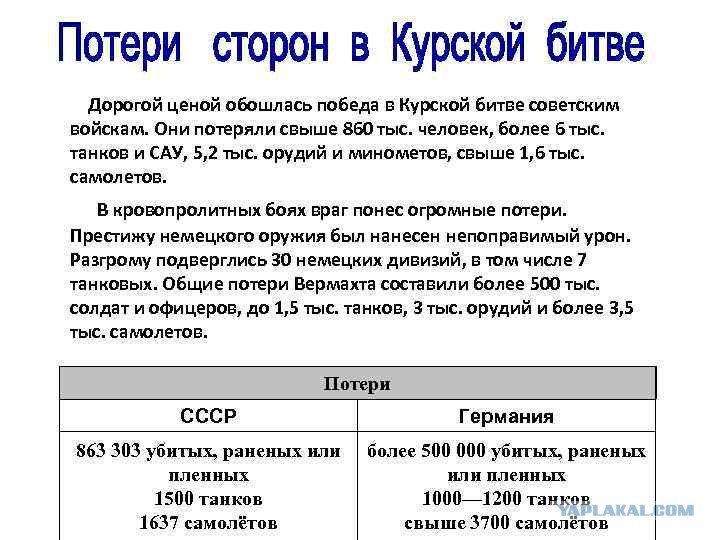 Потери сторон в Курской битве

Дорогой ценой обошлась победа в Курской битве советским войскам. Они потеряли свыше 860 тыс. человек, более 6 тыс. танков и САУ, 5,2 тыс. орудий и минометов, свыше 1,6 тыс. самолетов.

В кровопролитных боях враг понес огромные потери. Престижу немецкого оружия был нанесен непоправимый урон. Разгрому подверглись 30 немецких дивизий, в том числе 7 танковых. Общие потери Вермахта составили более 500 тыс. солдат и офицеров, до 1,5 тыс. танков, 3 тыс. орудий и более 3,5 тыс. самолетов.

| Потери | |
|---|---|
| СССР | Германия |
| 863 303 убитых, раненых или пленных 1500 танков 1637 самолётов | более 500 000 убитых, раненых или пленных 1000—1200 танков свыше 3700 самолётов |

YAPLAKAL.COM